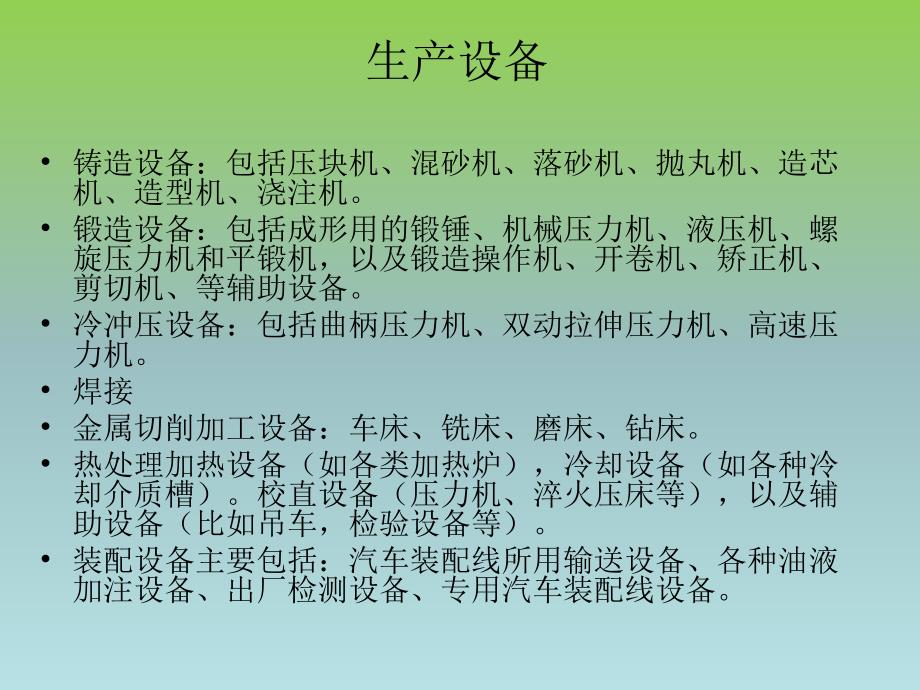 生产设备

• 铸造设备：包括压块机、混砂机、落砂机、抛丸机、造芯机、造型机、浇注机。
• 锻造设备：包括成形用的锻锤、机械压力机、液压机、螺旋压力机和平锻机，以及锻造操作机、开卷机、矫正机、剪切机、等辅助设备。
• 冷冲压设备：包括曲柄压力机、双动拉伸压力机、高速压力机。
• 焊接
• 金属切削加工设备：车床、铣床、磨床、钻床。
• 热处理加热设备（如各类加热炉），冷却设备（如各种冷却介质槽）。校直设备（压力机、淬火压床等），以及辅助设备（比如吊车，检验设备等）。
• 装配设备主要包括：汽车装配线所用输送设备、各种油液加注设备、出厂检测设备、专用汽车装配线设备。